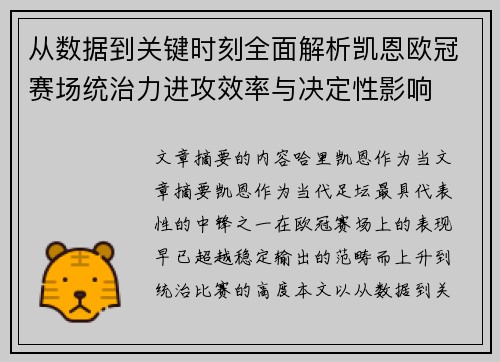 从数据到关键时刻全面解析凯恩欧冠赛场统治力进攻效率与决定性影响

文章摘要的内容哈里凯恩作为当文章摘要凯恩作为当代足坛最具代表性的中锋之一在欧冠赛场上的表现早已超越稳定输出的范畴而上升到统治比赛的高度本文以从数据到关